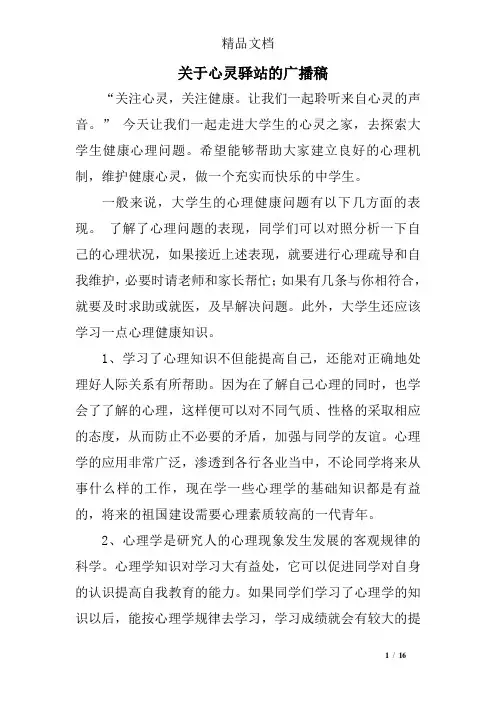 精品文档

关于心灵驿站的广播稿

“关注心灵，关注健康。让我们一起聆听来自心灵的声音。” 今天让我们一起走进大学生的心灵之家，去探索大学生健康心理问题。希望能够帮助大家建立良好的心理机制，维护健康心灵，做一个充实而快乐的中学生。

一般来说，大学生的心理健康问题有以下几方面的表现。 了解了心理问题的表现，同学们可以对照分析一下自己的心理状况，如果接近上述表现，就要进行心理疏导和自我维护，必要时请老师和家长帮忙；如果有几条与你相符合，就要及时求助或就医，及早解决问题。此外，大学生还应该学习一点心理健康知识。

1、学习了心理知识不但能提高自己，还能对正确地处理好人际关系有所帮助。因为在了解自己心理的同时，也学会了了解的心理，这样便可以对不同气质、性格的采取相应的态度，从而防止不必要的矛盾，加强与同学的友谊。心理学的应用非常广泛，渗透到各行各业当中，不论同学将来从事什么样的工作，现在学一些心理学的基础知识都是有益的，将来的祖国建设需要心理素质较高的一代青年。

2、心理学是研究人的心理现象发生发展的客观规律的科学。心理学知识对学习大有益处，它可以促进同学对自身的认识提高自我教育的能力。如果同学们学习了心理学的知识以后，能按心理学规律去学习，学习成绩就会有较大的提

1 / 16